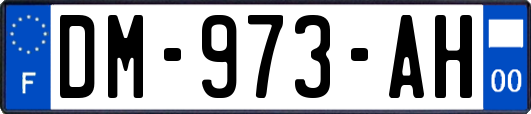 F
DM-973-AH
00